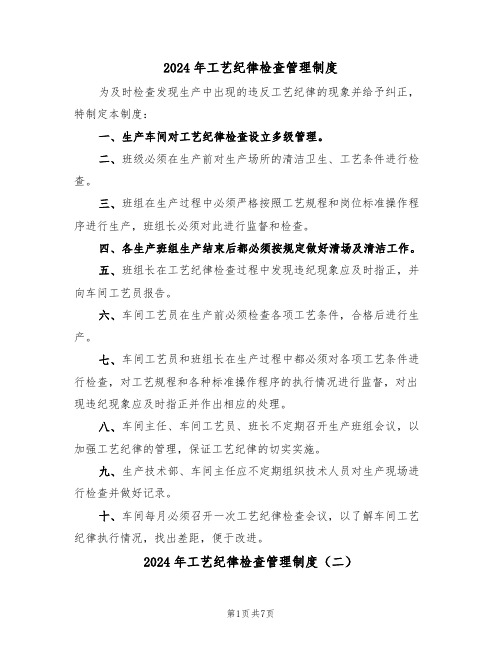 2024年工艺纪律检查管理制度

为及时检查发现生产中出现的违反工艺纪律的现象并给予纠正，特制定本制度：

一、生产车间对工艺纪律检查设立多级管理。

二、班级必须在生产前对生产场所的清洁卫生、工艺条件进行检查。

三、班组在生产过程中必须严格按照工艺规程和岗位标准操作程序进行生产，班组长必须对此进行监督和检查。

四、各生产班组生产结束后都必须按规定做好清场及清洁工作。

五、班组长在工艺纪律检查过程中发现违纪现象应及时指正，并向车间工艺员报告。

六、车间工艺员在生产前必须检查各项工艺条件，合格后进行生产。

七、车间工艺员和班组长在生产过程中都必须对各项工艺条件进行检查，对工艺规程和各种标准操作程序的执行情况进行监督，对出现违纪现象应及时指正并作出相应的处理。

八、车间主任、车间工艺员、班长不定期召开生产班组会议，以加强工艺纪律的管理，保证工艺纪律的切实实施。

九、生产技术部、车间主任应不定期组织技术人员对生产现场进行检查并做好记录。

十、车间每月必须召开一次工艺纪律检查会议，以了解车间工艺纪律执行情况，找出差距，便于改进。

2024年工艺纪律检查管理制度（二）

第1页 共7页